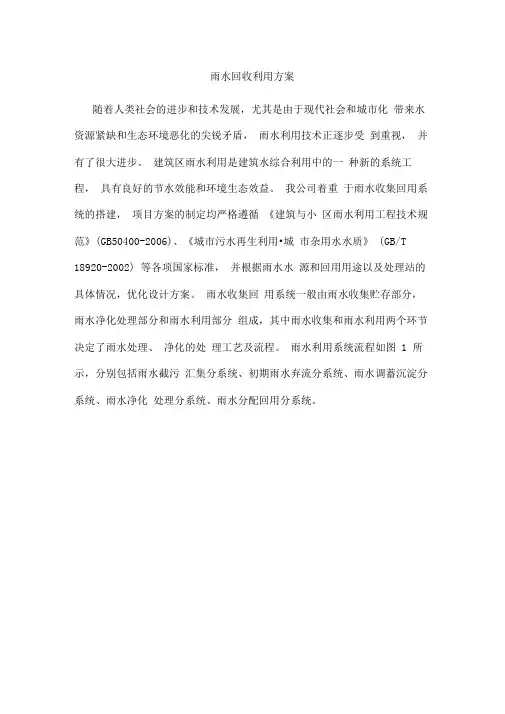 雨水回收利用方案

随着人类社会的进步和技术发展，尤其是由于现代社会和城市化 带来水资源紧缺和生态环境恶化的尖锐矛盾， 雨水利用技术正逐步受 到重视， 并有了很大进步。 建筑区雨水利用是建筑水综合利用中的一 种新的系统工程， 具有良好的节水效能和环境生态效益。 我公司着重 于雨水收集回用系统的搭建， 项目方案的制定均严格遵循 《建筑与小 区雨水利用工程技术规范》(GB50400-2006)、《城市污水再生利用•城 市杂用水水质》 (GB/T 18920-2002) 等各项国家标准， 并根据雨水水 源和回用用途以及处理站的具体情况，优化设计方案。 雨水收集回 用系统一般由雨水收集贮存部分，雨水净化处理部分和雨水利用部分 组成，其中雨水收集和雨水利用两个环节决定了雨水处理、 净化的处 理工艺及流程。 雨水利用系统流程如图 1 所示，分别包括雨水截污 汇集分系统、初期雨水弃流分系统、雨水调蓄沉淀分系统、雨水净化 处理分系统、雨水分配回用分系统。